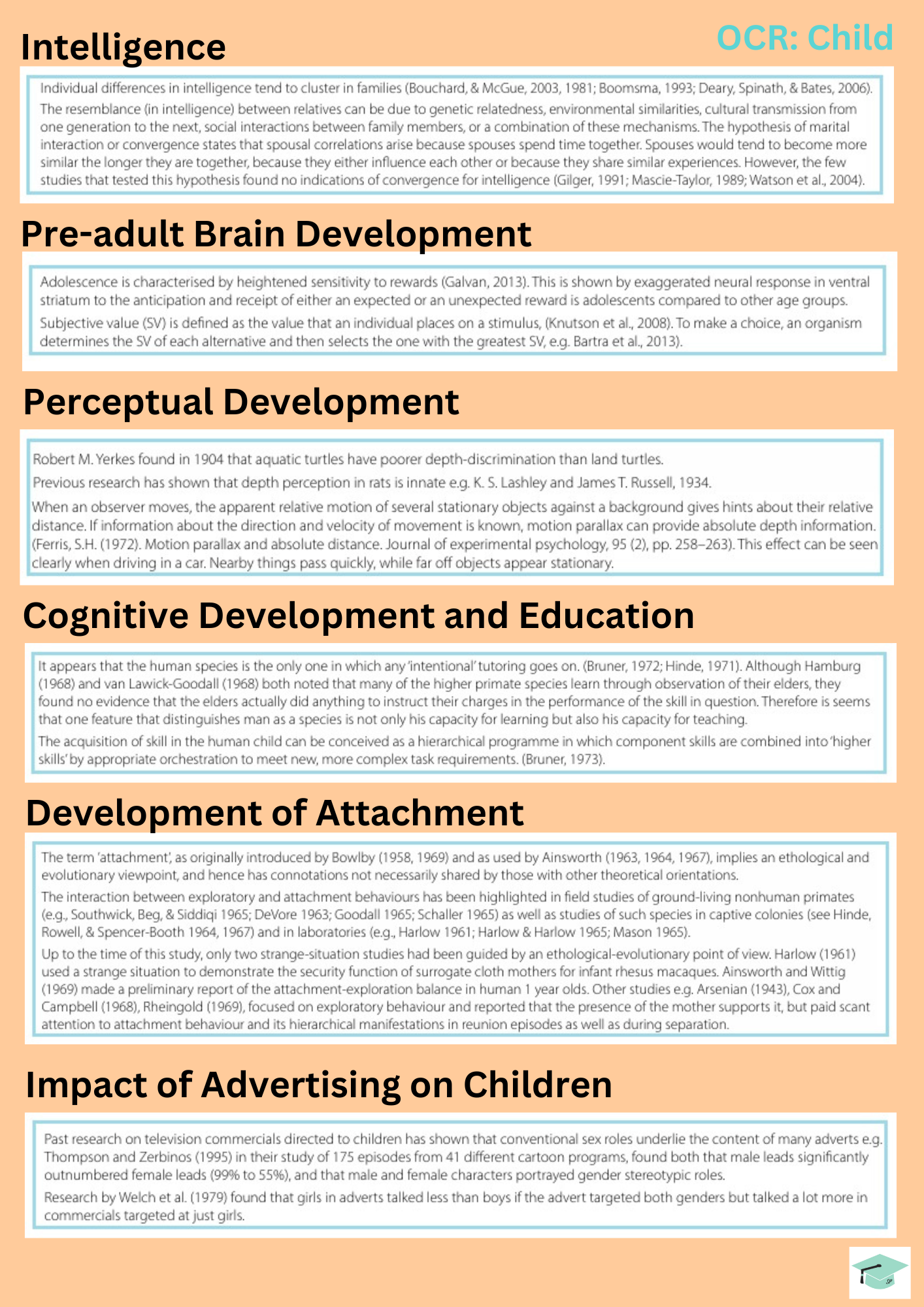 Intelligence

OCR: Child

Individual differences in intelligence tend to cluster in families (Bouchard, & McGue, 2003, 1981; Boomsma, 1993; Deary, Spinath, & Bates, 2006).

The resemblance (in intelligence) between relatives can be due to genetic relatedness, environmental similarities, cultural transmission from one generation to the next, social interactions between family members, or a combination of these mechanisms. The hypothesis of marital interaction or convergence states that spousal correlations arise because spouses spend time together. Spouses would tend to become more similar the longer they are together, because they either influence each other or because they share similar experiences. However, the few studies that tested this hypothesis found no indications of convergence for intelligence (Gilger, 1991; Mascie-Taylor, 1989; Watson et al., 2004).

Pre-adult Brain Development

Adolescence is characterised by heightened sensitivity to rewards (Galvan, 2013). This is shown by exaggerated neural response in ventral striatum to the anticipation and receipt of either an expected or an unexpected reward is adolescents compared to other age groups.

Subjective value (SV) is defined as the value that an individual places on a stimulus, (Knutson et al., 2008). To make a choice, an organism determines the SV of each alternative and then selects the one with the greatest SV, e.g. Bartra et al., 2013).

Perceptual Development

Robert M. Yerkes found in 1904 that aquatic turtles have poorer depth-discrimination than land turtles.

Previous research has shown that depth perception in rats is innate e.g. K. S. Lashley and James T. Russell, 1934.

When an observer moves, the apparent relative motion of several stationary objects against a background gives hints about their relative distance. If information about the direction and velocity of movement is known, motion parallax can provide absolute depth information. (Ferris, S.H. (1972). Motion parallax and absolute distance. Journal of experimental psychology, 95 (2), pp. 258–263). This effect can be seen clearly when driving in a car. Nearby things pass quickly, while far off objects appear stationary.

Cognitive Development and Education

It appears that the human species is the only one in which any 'intentional' tutoring goes on. (Bruner, 1972; Hinde, 1971). Although Hamburg (1968) and van Lawick-Goodall (1968) both noted that many of the higher primate species learn through observation of their elders, they found no evidence that the elders actually did anything to instruct their charges in the performance of the skill in question. Therefore is seems that one feature that distinguishes man as a species is not only his capacity for learning but also his capacity for teaching.

The acquisition of skill in the human child can be conceived as a hierarchical programme in which component skills are combined into 'higher skills' by appropriate orchestration to meet new, more complex task requirements. (Bruner, 1973).

Development of Attachment

The term 'attachment', as originally introduced by Bowlby (1958, 1969) and as used by Ainsworth (1963, 1964, 1967), implies an ethological and evolutionary viewpoint, and hence has connotations not necessarily shared by those with other theoretical orientations.

The interaction between exploratory and attachment behaviours has been highlighted in field studies of ground-living nonhuman primates (e.g., Southwick, Beg, & Siddiqi 1965; DeVore 1963; Goodall 1965; Schaller 1965) as well as studies of such species in captive colonies (see Hinde, Rowell, & Spencer-Booth 1964, 1967) and in laboratories (e.g., Harlow 1961; Harlow & Harlow 1965; Mason 1965).

Up to the time of this study, only two strange-situation studies had been guided by an ethological-evolutionary point of view. Harlow (1961) used a strange situation to demonstrate the security function of surrogate cloth mothers for infant rhesus macaques. Ainsworth and Wittig (1969) made a preliminary report of the attachment-exploration balance in human 1 year olds. Other studies e.g. Arsenian (1943), Cox and Campbell (1968), Rheingold (1969), focused on exploratory behaviour and reported that the presence of the mother supports it, but paid scant attention to attachment behaviour and its hierarchical manifestations in reunion episodes as well as during separation.

Impact of Advertising on Children

Past research on television commercials directed to children has shown that conventional sex roles underlie the content of many adverts e.g. Thompson and Zerbinos (1995) in their study of 175 episodes from 41 different cartoon programs, found both that male leads significantly outnumbered female leads (99% to 55%), and that male and female characters portrayed gender stereotypic roles.

Research by Welch et al. (1979) found that girls in adverts talked less than boys if the advert targeted both genders but talked a lot more in commercials targeted at just girls.